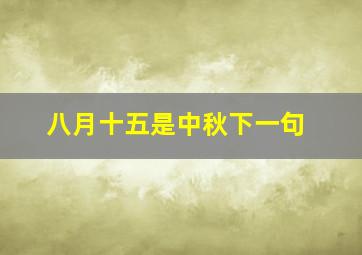 八月十五是中秋下一句